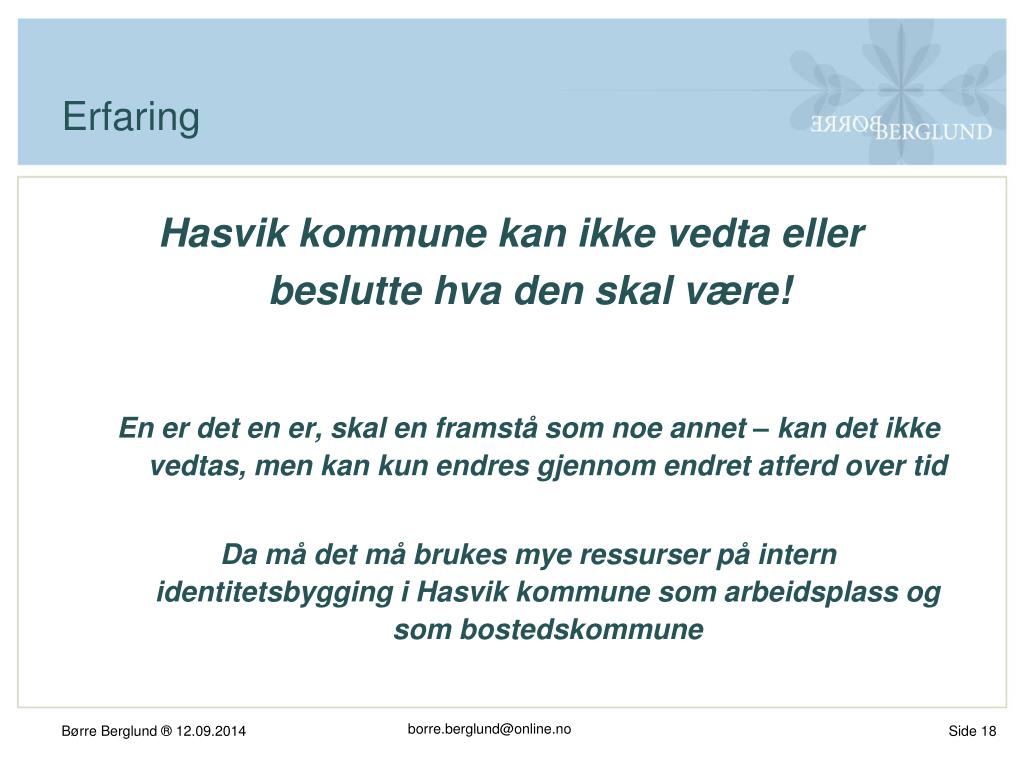 Erfaring

BØRRE BERGLUND

Hasvik kommune kan ikke vedta eller beslutte hva den skal være!

En er det en er, skal en framstå som noe annet – kan det ikke vedtas, men kan kun endres gjennom endret atferd over tid

Da må det må brukes mye ressurser på intern identitetsbygging i Hasvik kommune som arbeidsplass og som bostedskommune

Børre Berglund ® 12.09.2014

borre.berglund@online.no

Side 18